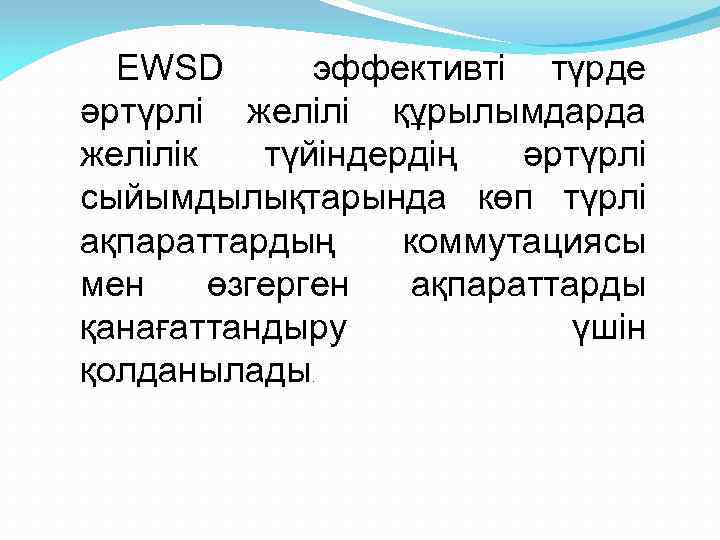 EWSD эффективті түрде әртүрлі желілі құрылымдарда желілік түйіндердің әртүрлі сыйымдылықтарында көп түрлі ақпараттардың коммутациясы мен өзгерген ақпараттарды қанағаттандыру үшін қолданылады.